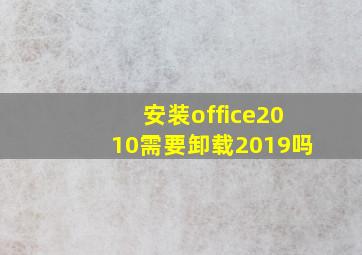 安装office2010需要卸载2019吗